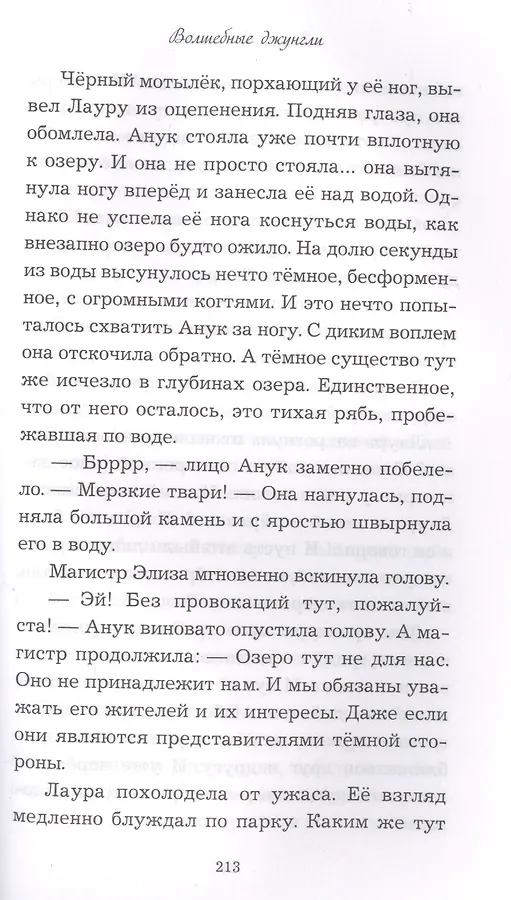 Волшебные джунгли

Чёрный мотылёк, порхающий у её ног, вывел Лауру из оцепенения. Подняв глаза, она обомлела. Анук стояла уже почти вплотную к озеру. И она не просто стояла... она вытянула ногу вперёд и занесла её над водой. Однако не успела её нога коснуться воды, как внезапно озеро будто ожило. На долю секунды из воды высунулось нечто тёмное, бесформенное, с огромными когтями. И это нечто попыталось схватить Анук за ногу. С диким воплем она отскочила обратно. А тёмное существо тут же исчезло в глубинах озера. Единственное, что от него осталось, это тихая рябь, пробежавшая по воде.

— Брррр, — лицо Анук заметно побелело. — Мерзкие твари! — Она нагнулась, подняла большой камень и с яростью швырнула его в воду.

Магистр Элиза мгновенно вскинула голову.

— Эй! Без провокаций тут, пожалуйста! — Анук виновато опустила голову. А магистр продолжила: — Озеро тут не для нас. Оно не принадлежит нам. И мы обязаны уважать его жителей и их интересы. Даже если они являются представителями тёмной стороны.

Лаура похолодела от ужаса. Её взгляд медленно блуждал по парку. Каким же тут

213